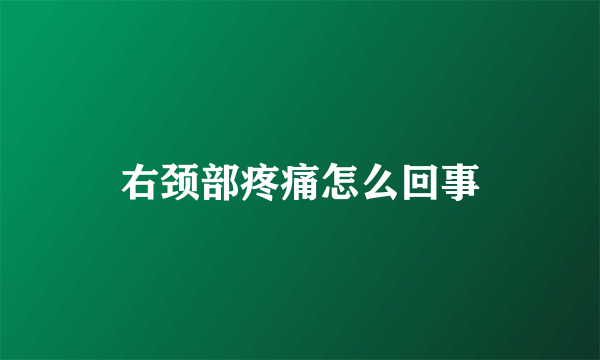 右颈部疼痛怎么回事